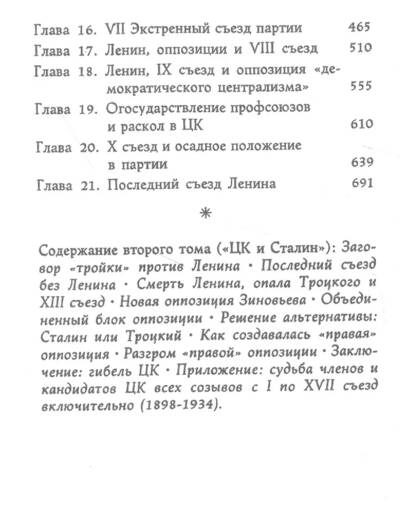 Глава 16. VII Экстренный съезд партии 465
Глава 17. Ленин, оппозиции и VIII съезд 510
Глава 18. Ленин, IX съезд и оппозиция «демократического централизма» 555
Глава 19. Огосударствление профсоюзов и раскол в ЦК 610
Глава 20. X съезд и осадное положение в партии 639
Глава 21. Последний съезд Ленина 691

*

Содержание второго тома («ЦК и Сталин»): Заговор «тройки» против Ленина · Последний съезд без Ленина · Смерть Ленина, опала Троцкого и XIII съезд · Новая оппозиция Зиновьева · Объединенный блок оппозиции · Решение альтернативы: Сталин или Троцкий · Как создавалась «правая» оппозиция · Разгром «правой» оппозиции · Заключение: гибель ЦК · Приложение: судьба членов и кандидатов ЦК всех созывов с I по XVII съезд включительно (1898-1934).